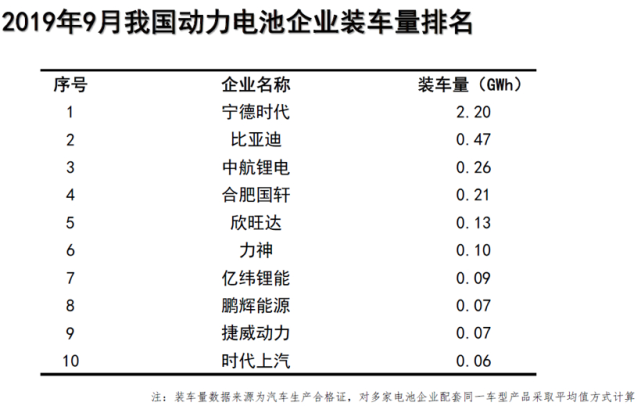 2019年9月我国动力电池企业装车量排名

| 序号 | 企业名称 | 装车量（GWh） |
|---|---|---|
| 1 | 宁德时代 | 2.20 |
| 2 | 比亚迪 | 0.47 |
| 3 | 中航锂电 | 0.26 |
| 4 | 合肥国轩 | 0.21 |
| 5 | 欣旺达 | 0.13 |
| 6 | 力神 | 0.10 |
| 7 | 亿纬锂能 | 0.09 |
| 8 | 鹏辉能源 | 0.07 |
| 9 | 捷威动力 | 0.07 |
| 10 | 时代上汽 | 0.06 |

注：装车量数据来源为汽车生产合格证，对多家电池企业配套同一车型产品采取平均值方式计算